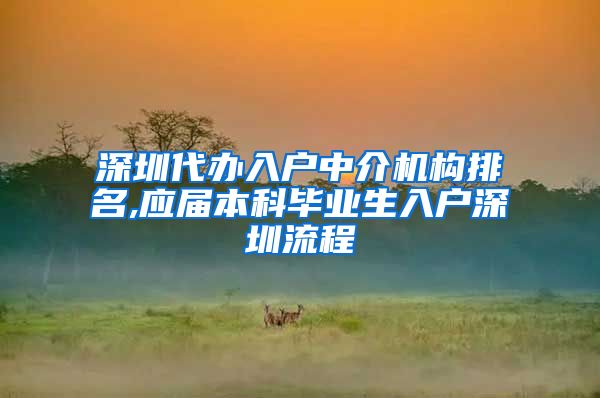 深圳代办入户中介机构排名,应届本科毕业生入户深圳流程